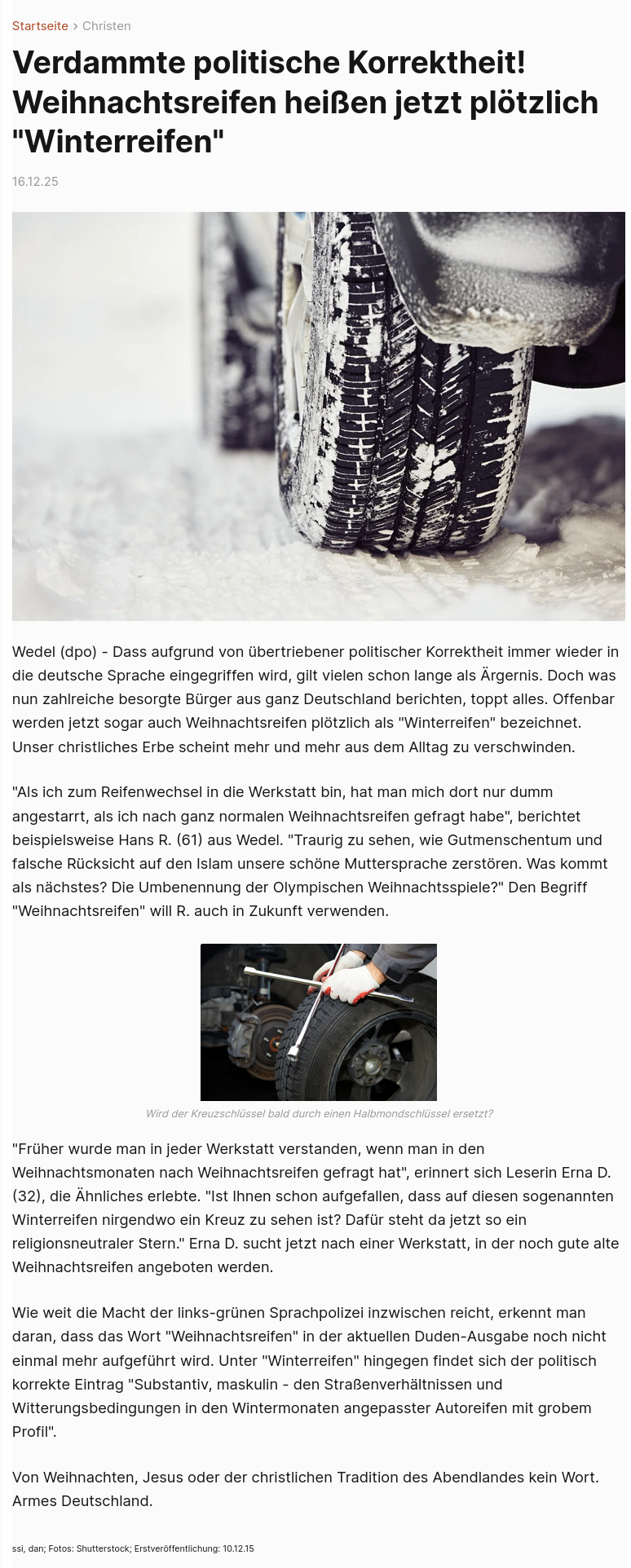 Startseite › Christen

Verdammte politische Korrektheit! Weihnachtsreifen heißen jetzt plötzlich "Winterreifen"

16.12.25

Wedel (dpo) - Dass aufgrund von übertriebener politischer Korrektheit immer wieder in die deutsche Sprache eingegriffen wird, gilt vielen schon lange als Ärgernis. Doch was nun zahlreiche besorgte Bürger aus ganz Deutschland berichten, toppt alles. Offenbar werden jetzt sogar auch Weihnachtsreifen plötzlich als "Winterreifen" bezeichnet. Unser christliches Erbe scheint mehr und mehr aus dem Alltag zu verschwinden.

"Als ich zum Reifenwechsel in die Werkstatt bin, hat man mich dort nur dumm angestarrt, als ich nach ganz normalen Weihnachtsreifen gefragt habe", berichtet beispielsweise Hans R. (61) aus Wedel. "Traurig zu sehen, wie Gutmenschentum und falsche Rücksicht auf den Islam unsere schöne Muttersprache zerstören. Was kommt als nächstes? Die Umbenennung der Olympischen Weihnachtsspiele?" Den Begriff "Weihnachtsreifen" will R. auch in Zukunft verwenden.

Wird der Kreuzschlüssel bald durch einen Halbmondschlüssel ersetzt?

"Früher wurde man in jeder Werkstatt verstanden, wenn man in den Weihnachtsmonaten nach Weihnachtsreifen gefragt hat", erinnert sich Leserin Erna D. (32), die Ähnliches erlebte. "Ist Ihnen schon aufgefallen, dass auf diesen sogenannten Winterreifen nirgendwo ein Kreuz zu sehen ist? Dafür steht da jetzt so ein religionsneutraler Stern." Erna D. sucht jetzt nach einer Werkstatt, in der noch gute alte Weihnachtsreifen angeboten werden.

Wie weit die Macht der links-grünen Sprachpolizei inzwischen reicht, erkennt man daran, dass das Wort "Weihnachtsreifen" in der aktuellen Duden-Ausgabe noch nicht einmal mehr aufgeführt wird. Unter "Winterreifen" hingegen findet sich der politisch korrekte Eintrag "Substantiv, maskulin - den Straßenverhältnissen und Witterungsbedingungen in den Wintermonaten angepasster Autoreifen mit grobem Profil".

Von Weihnachten, Jesus oder der christlichen Tradition des Abendlandes kein Wort. Armes Deutschland.

ssi, dan; Fotos: Shutterstock; Erstveröffentlichung: 10.12.15